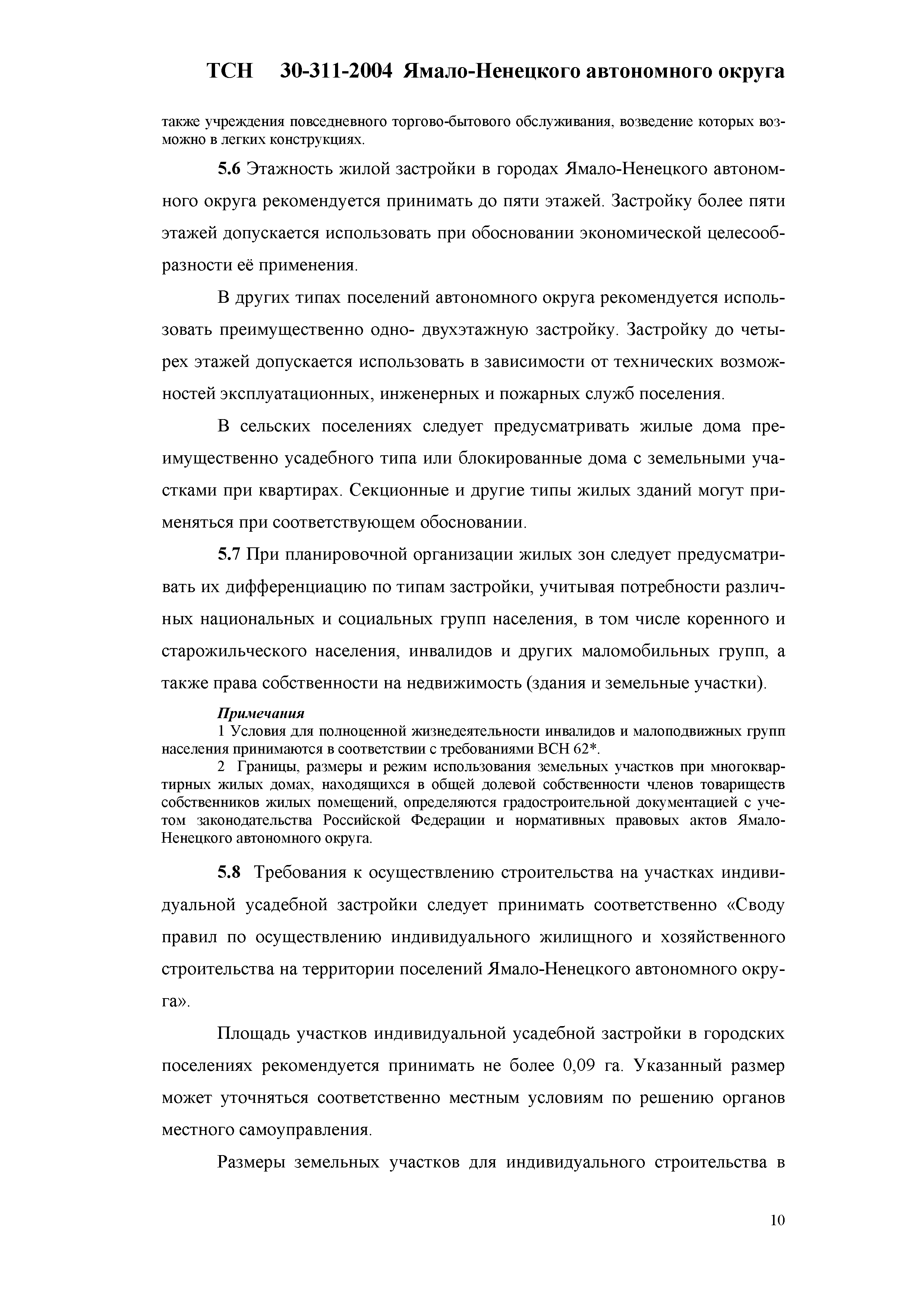 ТСН 30-311-2004 Ямало-Ненецкого автономного округа

также учреждения повседневного торгово-бытового обслуживания, возведение которых возможно в легких конструкциях.

5.6 Этажность жилой застройки в городах Ямало-Ненецкого автономного округа рекомендуется принимать до пяти этажей. Застройку более пяти этажей допускается использовать при обосновании экономической целесообразности её применения.

В других типах поселений автономного округа рекомендуется использовать преимущественно одно- двухэтажную застройку. Застройку до четырех этажей допускается использовать в зависимости от технических возможностей эксплуатационных, инженерных и пожарных служб поселения.

В сельских поселениях следует предусматривать жилые дома преимущественно усадебного типа или блокированные дома с земельными участками при квартирах. Секционные и другие типы жилых зданий могут применяться при соответствующем обосновании.

5.7 При планировочной организации жилых зон следует предусматривать их дифференциацию по типам застройки, учитывая потребности различных национальных и социальных групп населения, в том числе коренного и старожильческого населения, инвалидов и других маломобильных групп, а также права собственности на недвижимость (здания и земельные участки).

Примечания
1 Условия для полноценной жизнедеятельности инвалидов и малоподвижных групп населения принимаются в соответствии с требованиями ВСН 62*.
2 Границы, размеры и режим использования земельных участков при многоквартирных жилых домах, находящихся в общей долевой собственности членов товариществ собственников жилых помещений, определяются градостроительной документацией с учетом законодательства Российской Федерации и нормативных правовых актов Ямало-Ненецкого автономного округа.

5.8 Требования к осуществлению строительства на участках индивидуальной усадебной застройки следует принимать соответственно «Своду правил по осуществлению индивидуального жилищного и хозяйственного строительства на территории поселений Ямало-Ненецкого автономного округа».

Площадь участков индивидуальной усадебной застройки в городских поселениях рекомендуется принимать не более 0,09 га. Указанный размер может уточняться соответственно местным условиям по решению органов местного самоуправления.

Размеры земельных участков для индивидуального строительства в

10